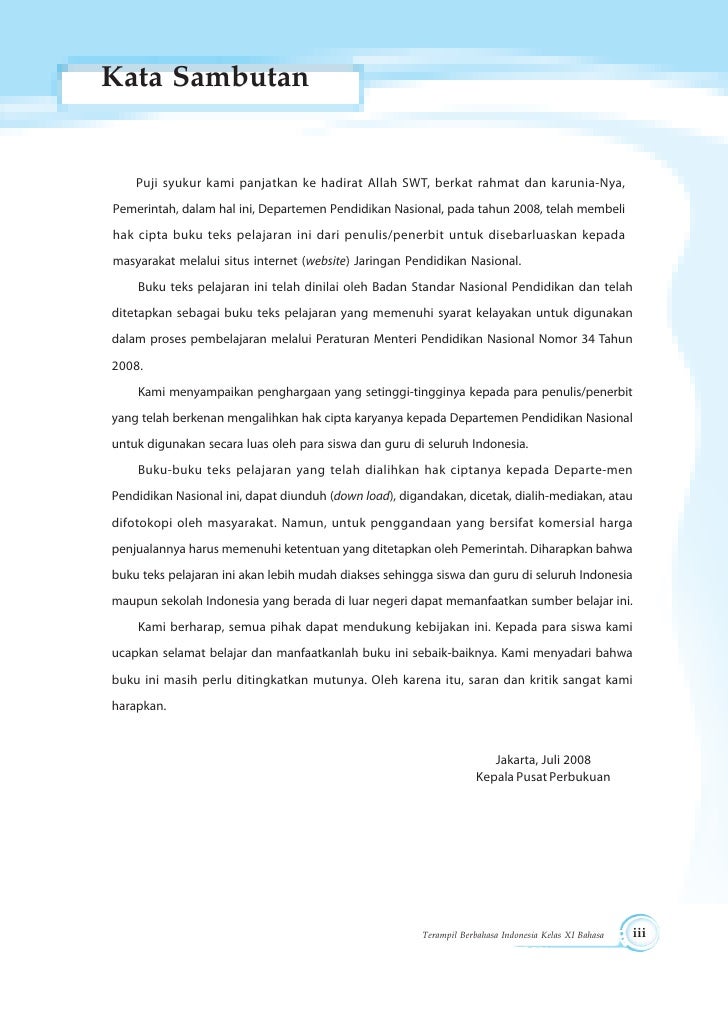 Kata Sambutan

Puji syukur kami panjatkan ke hadirat Allah SWT, berkat rahmat dan karunia-Nya, Pemerintah, dalam hal ini, Departemen Pendidikan Nasional, pada tahun 2008, telah membeli hak cipta buku teks pelajaran ini dari penulis/penerbit untuk disebarluaskan kepada masyarakat melalui situs internet (website) Jaringan Pendidikan Nasional.

Buku teks pelajaran ini telah dinilai oleh Badan Standar Nasional Pendidikan dan telah ditetapkan sebagai buku teks pelajaran yang memenuhi syarat kelayakan untuk digunakan dalam proses pembelajaran melalui Peraturan Menteri Pendidikan Nasional Nomor 34 Tahun 2008.

Kami menyampaikan penghargaan yang setinggi-tingginya kepada para penulis/penerbit yang telah berkenan mengalihkan hak cipta karyanya kepada Departemen Pendidikan Nasional untuk digunakan secara luas oleh para siswa dan guru di seluruh Indonesia.

Buku-buku teks pelajaran yang telah dialihkan hak ciptanya kepada Departe-men Pendidikan Nasional ini, dapat diunduh (down load), digandakan, dicetak, dialih-mediakan, atau difotokopi oleh masyarakat. Namun, untuk penggandaan yang bersifat komersial harga penjualannya harus memenuhi ketentuan yang ditetapkan oleh Pemerintah. Diharapkan bahwa buku teks pelajaran ini akan lebih mudah diakses sehingga siswa dan guru di seluruh Indonesia maupun sekolah Indonesia yang berada di luar negeri dapat memanfaatkan sumber belajar ini.

Kami berharap, semua pihak dapat mendukung kebijakan ini. Kepada para siswa kami ucapkan selamat belajar dan manfaatkanlah buku ini sebaik-baiknya. Kami menyadari bahwa buku ini masih perlu ditingkatkan mutunya. Oleh karena itu, saran dan kritik sangat kami harapkan.

Jakarta, Juli 2008
Kepala Pusat Perbukuan

Terampil Berbahasa Indonesia Kelas XI Bahasa iii